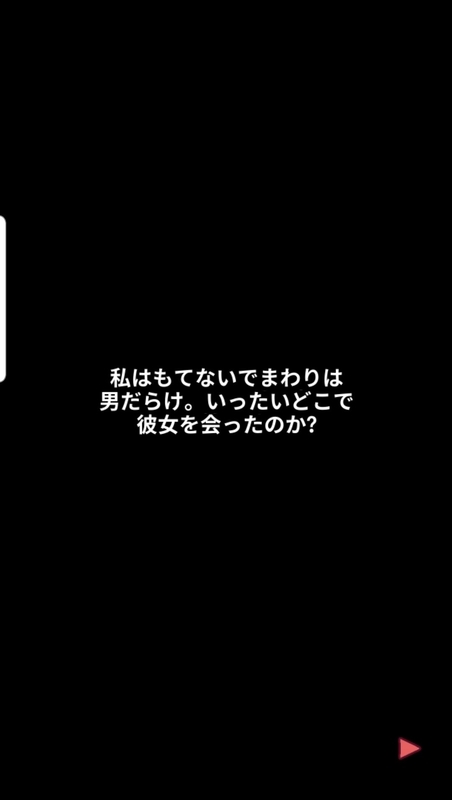 私はもてないでまわりは男だらけ。いったいどこで彼女を会ったのか?